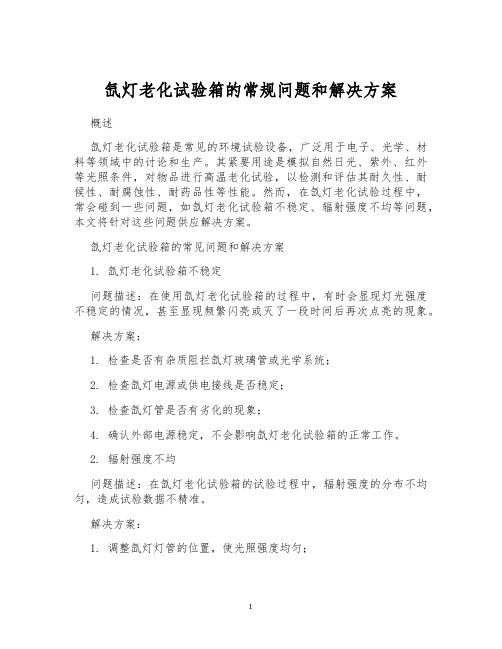 氙灯老化试验箱的常规问题和解决方案

概述

氙灯老化试验箱是常见的环境试验设备，广泛用于电子、光学、材料等领域中的讨论和生产。其紧要用途是模拟自然日光、紫外、红外等光照条件，对物品进行高温老化试验，以检测和评估其耐久性、耐候性、耐腐蚀性、耐药品性等性能。然而，在氙灯老化试验过程中，常会碰到一些问题，如氙灯老化试验箱不稳定、辐射强度不均等问题，本文将针对这些问题供应解决方案。

氙灯老化试验箱的常见问题和解决方案

1. 氙灯老化试验箱不稳定

问题描述：在使用氙灯老化试验箱的过程中，有时会显现灯光强度不稳定的情况，甚至显现频繁闪亮或灭了一段时间后再次点亮的现象。

解决方案：

1. 检查是否有杂质阻拦氙灯玻璃管或光学系统；

2. 检查氙灯电源或供电接线是否稳定；

3. 检查氙灯管是否有劣化的现象；

4. 确认外部电源稳定，不会影响氙灯老化试验箱的正常工作。

2. 辐射强度不均

问题描述：在氙灯老化试验箱的试验过程中，辐射强度的分布不均匀，造成试验数据不精准。

解决方案：

1. 调整氙灯灯管的位置，使光照强度均匀；

1